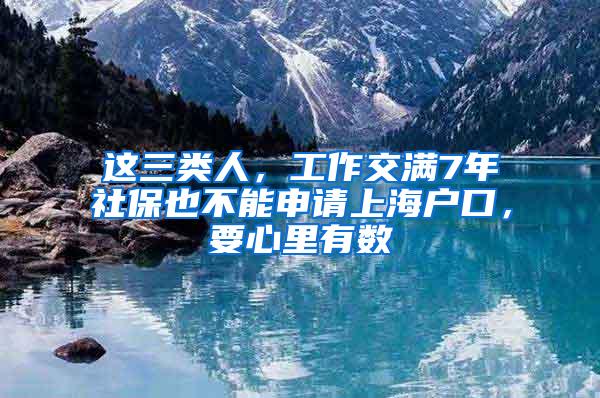 这三类人，工作交满7年社保也不能申请上海户口，要心里有数